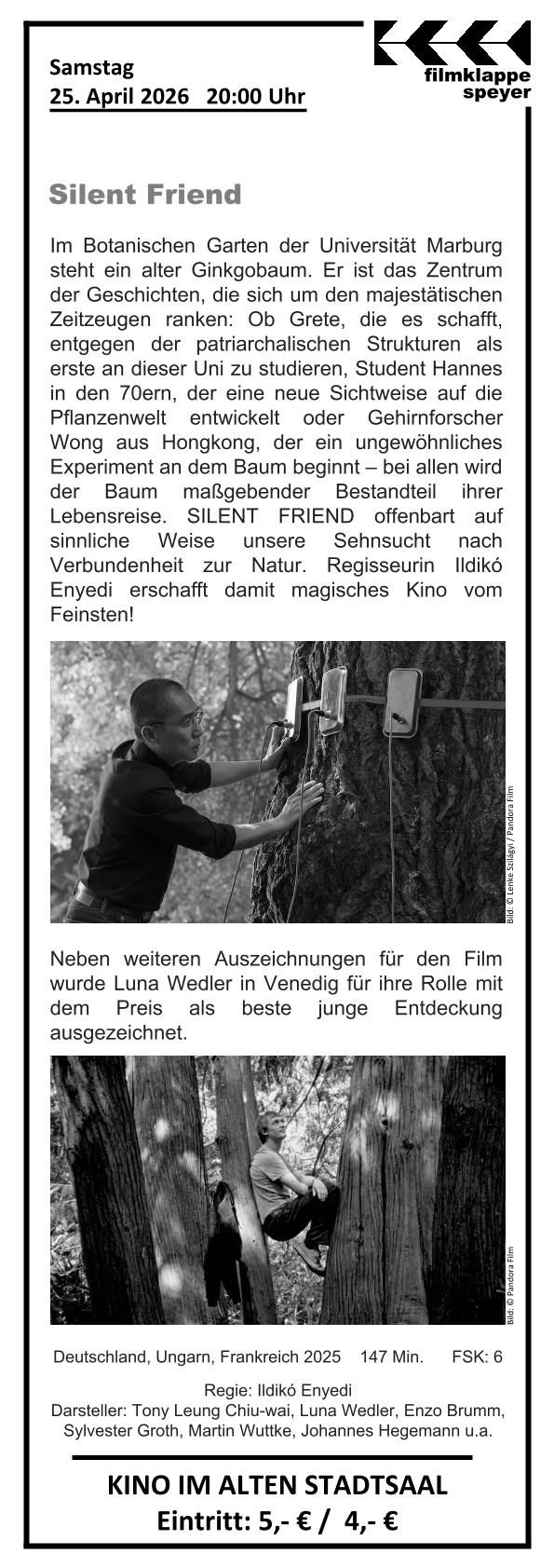 Samstag
25. April 2026 20:00 Uhr

filmklappe
speyer

Silent Friend

Im Botanischen Garten der Universität Marburg steht ein alter Ginkgobaum. Er ist das Zentrum der Geschichten, die sich um den majestätischen Zeitzeugen ranken: Ob Grete, die es schafft, entgegen der patriarchalischen Strukturen als erste an dieser Uni zu studieren, Student Hannes in den 70ern, der eine neue Sichtweise auf die Pflanzenwelt entwickelt oder Gehirnforscher Wong aus Hongkong, der ein ungewöhnliches Experiment an dem Baum beginnt – bei allen wird der Baum maßgebender Bestandteil ihrer Lebensreise. SILENT FRIEND offenbart auf sinnliche Weise unsere Sehnsucht nach Verbundenheit zur Natur. Regisseurin Ildikó Enyedi erschafft damit magisches Kino vom Feinsten!

Bild: © Lenke Szilágyi / Pandora Film

Neben weiteren Auszeichnungen für den Film wurde Luna Wedler in Venedig für ihre Rolle mit dem Preis als beste junge Entdeckung ausgezeichnet.

Bild: © Pandora Film

Deutschland, Ungarn, Frankreich 2025 147 Min. FSK: 6

Regie: Ildikó Enyedi
Darsteller: Tony Leung Chiu-wai, Luna Wedler, Enzo Brumm, Sylvester Groth, Martin Wuttke, Johannes Hegemann u.a.

KINO IM ALTEN STADTSAAL
Eintritt: 5,- € / 4,- €